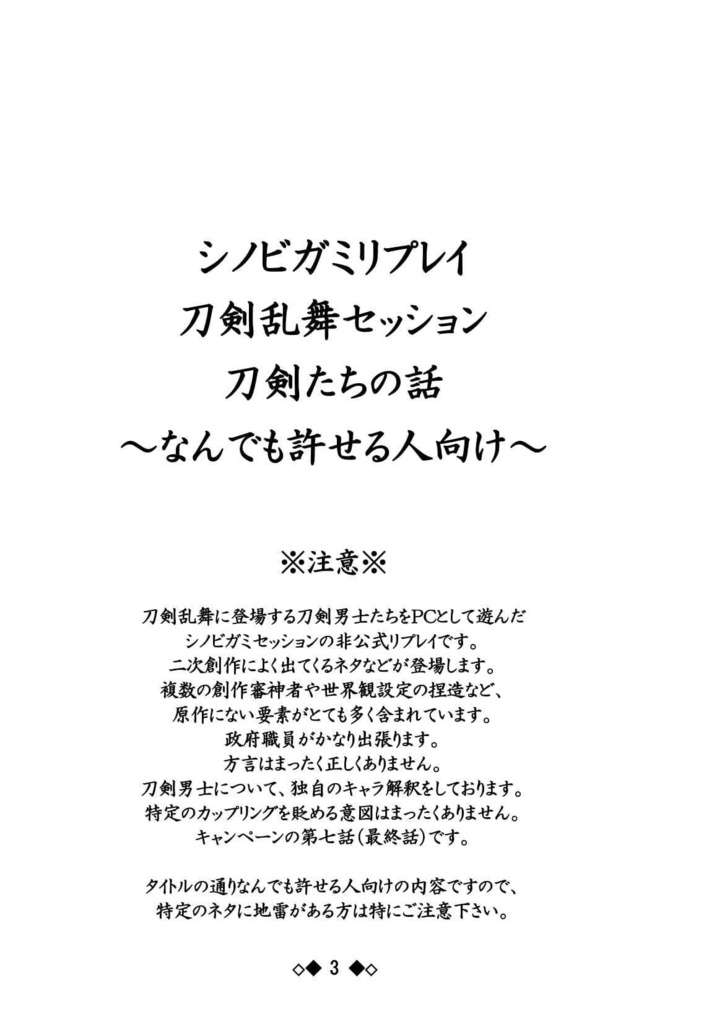 シノビガミリプレイ
刀剣乱舞セッション
刀剣たちの話
～なんでも許せる人向け～

※注意※

刀剣乱舞に登場する刀剣男士たちをPCとして遊んだ
シノビガミセッションの非公式リプレイです。
二次創作によく出てくるネタなどが登場します。
複数の創作審神者や世界観設定の捏造など、
原作にない要素がとても多く含まれています。
政府職員がかなり出張ります。
方言はまったく正しくありません。
刀剣男士について、独自のキャラ解釈をしております。
特定のカップリングを貶める意図はまったくありません。
キャンペーンの第七話（最終話）です。

タイトルの通りなんでも許せる人向けの内容ですので、
特定のネタに地雷がある方は特にご注意下さい。

◇◆ 3 ◆◇